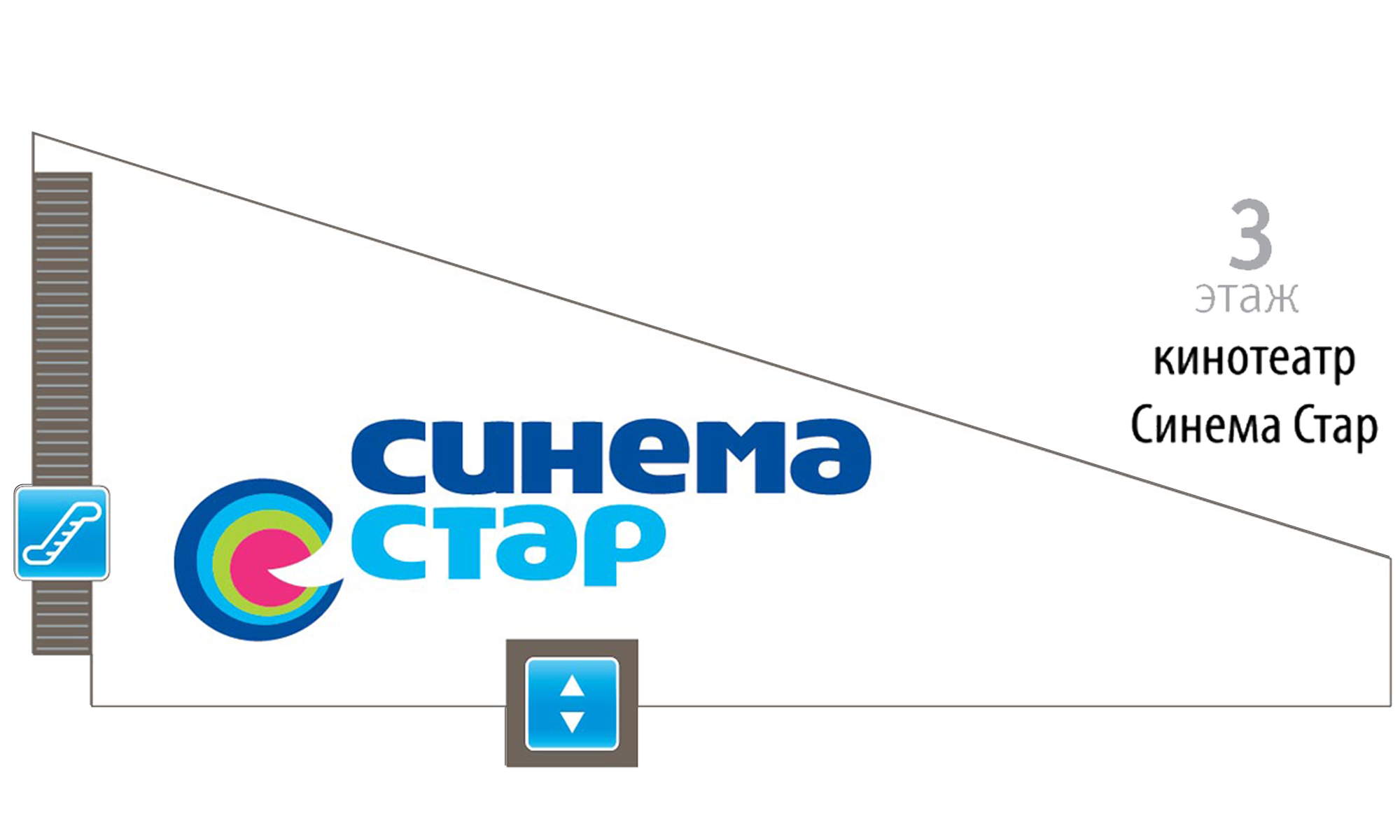 3
этаж
кинотеатр
Синема Стар

синема
стар